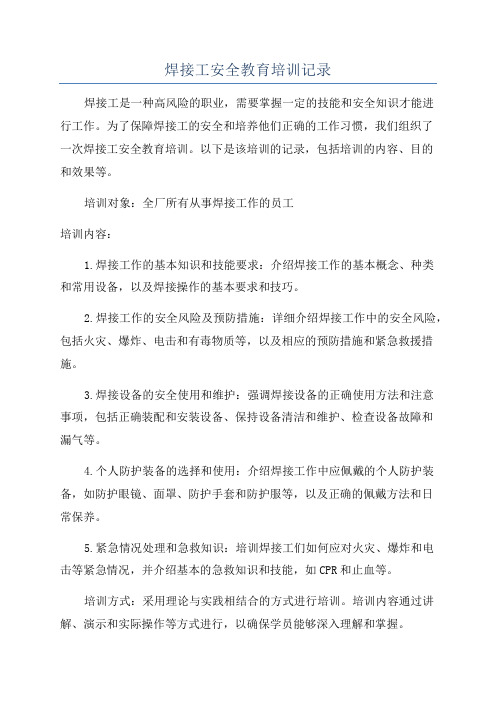 焊接工安全教育培训记录

焊接工是一种高风险的职业，需要掌握一定的技能和安全知识才能进行工作。为了保障焊接工的安全和培养他们正确的工作习惯，我们组织了一次焊接工安全教育培训。以下是该培训的记录，包括培训的内容、目的和效果等。

培训对象：全厂所有从事焊接工作的员工

培训内容：

1.焊接工作的基本知识和技能要求：介绍焊接工作的基本概念、种类和常用设备，以及焊接操作的基本要求和技巧。

2.焊接工作的安全风险及预防措施：详细介绍焊接工作中的安全风险，包括火灾、爆炸、电击和有毒物质等，以及相应的预防措施和紧急救援措施。

3.焊接设备的安全使用和维护：强调焊接设备的正确使用方法和注意事项，包括正确装配和安装设备、保持设备清洁和维护、检查设备故障和漏气等。

4.个人防护装备的选择和使用：介绍焊接工作中应佩戴的个人防护装备，如防护眼镜、面罩、防护手套和防护服等，以及正确的佩戴方法和日常保养。

5.紧急情况处理和急救知识：培训焊接工们如何应对火灾、爆炸和电击等紧急情况，并介绍基本的急救知识和技能，如CPR和止血等。

培训方式：采用理论与实践相结合的方式进行培训。培训内容通过讲解、演示和实际操作等方式进行，以确保学员能够深入理解和掌握。